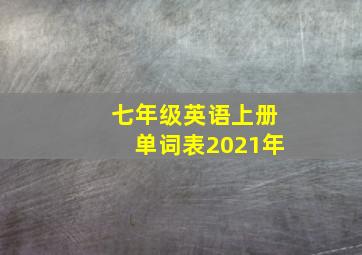 七年级英语上册
单词表2021年